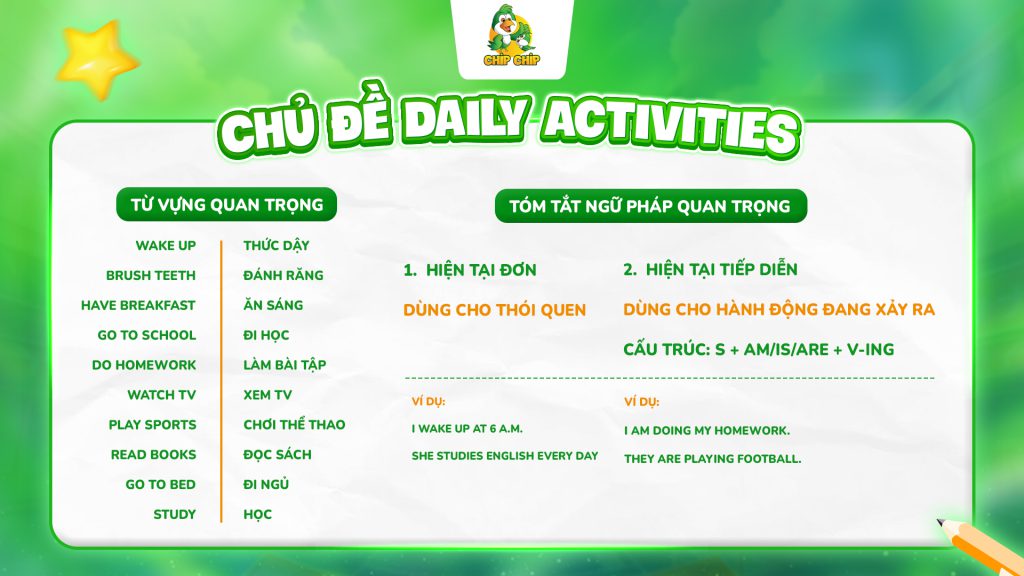 CHIP CHIP

CHỦ ĐỀ DAILY ACTIVITIES

TỪ VỰNG QUAN TRỌNG

WAKE UP
BRUSH TEETH
HAVE BREAKFAST
GO TO SCHOOL
DO HOMEWORK
WATCH TV
PLAY SPORTS
READ BOOKS
GO TO BED
STUDY

THỨC DẬY
ĐÁNH RĂNG
ĂN SÁNG
ĐI HỌC
LÀM BÀI TẬP
XEM TV
CHƠI THỂ THAO
ĐỌC SÁCH
ĐI NGỦ
HỌC

TÓM TẮT NGỮ PHÁP QUAN TRỌNG

1. HIỆN TẠI ĐƠN

DÙNG CHO THÓI QUEN

VÍ DỤ:

I WAKE UP AT 6 A.M.

SHE STUDIES ENGLISH EVERY DAY

2. HIỆN TẠI TIẾP DIỄN

DÙNG CHO HÀNH ĐỘNG ĐANG XẢY RA

CẤU TRÚC: S + AM/IS/ARE + V-ING

VÍ DỤ:

I AM DOING MY HOMEWORK.

THEY ARE PLAYING FOOTBALL.